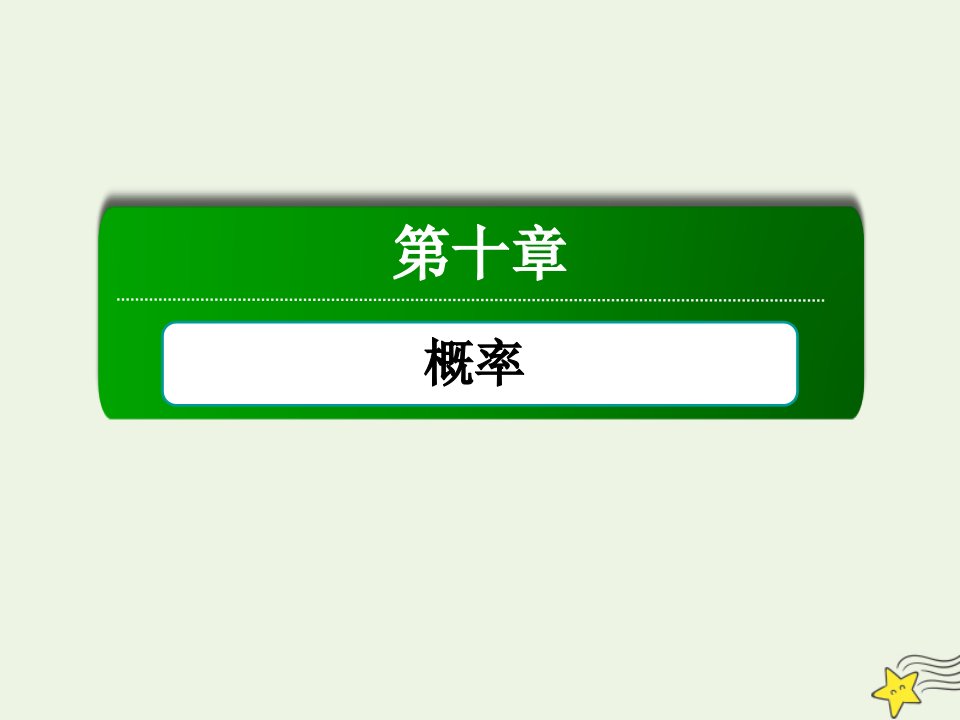 第十章

概率